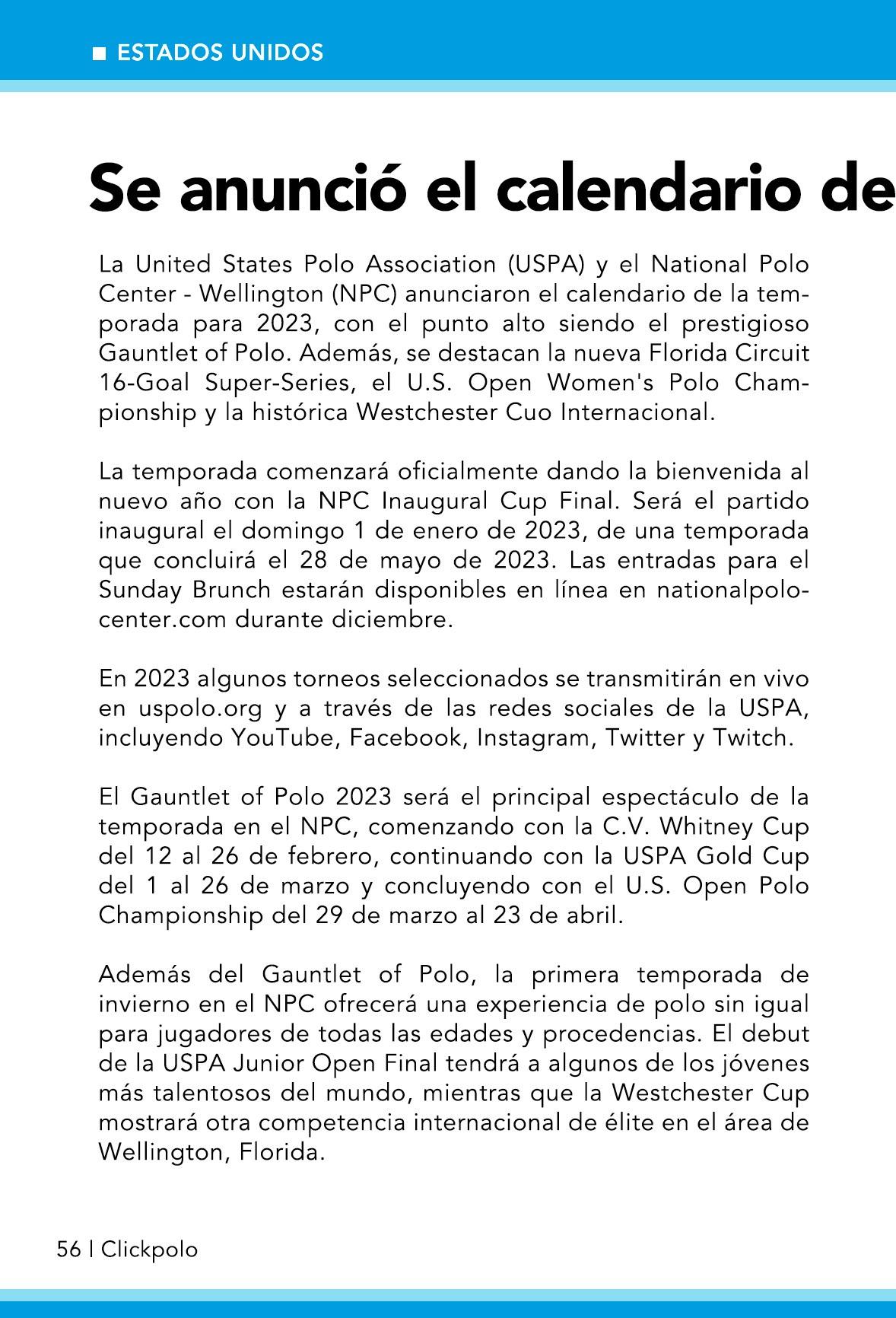 ESTADOS UNIDOS

Se anunció el calendario de

La United States Polo Association (USPA) y el National Polo Center - Wellington (NPC) anunciaron el calendario de la temporada para 2023, con el punto alto siendo el prestigioso Gauntlet of Polo. Además, se destacan la nueva Florida Circuit 16-Goal Super-Series, el U.S. Open Women's Polo Championship y la histórica Westchester Cuo Internacional.

La temporada comenzará oficialmente dando la bienvenida al nuevo año con la NPC Inaugural Cup Final. Será el partido inaugural el domingo 1 de enero de 2023, de una temporada que concluirá el 28 de mayo de 2023. Las entradas para el Sunday Brunch estarán disponibles en línea en nationalpolocenter.com durante diciembre.

En 2023 algunos torneos seleccionados se transmitirán en vivo en uspolo.org y a través de las redes sociales de la USPA, incluyendo YouTube, Facebook, Instagram, Twitter y Twitch.

El Gauntlet of Polo 2023 será el principal espectáculo de la temporada en el NPC, comenzando con la C.V. Whitney Cup del 12 al 26 de febrero, continuando con la USPA Gold Cup del 1 al 26 de marzo y concluyendo con el U.S. Open Polo Championship del 29 de marzo al 23 de abril.

Además del Gauntlet of Polo, la primera temporada de invierno en el NPC ofrecerá una experiencia de polo sin igual para jugadores de todas las edades y procedencias. El debut de la USPA Junior Open Final tendrá a algunos de los jóvenes más talentosos del mundo, mientras que la Westchester Cup mostrará otra competencia internacional de élite en el área de Wellington, Florida.

56 | Clickpolo